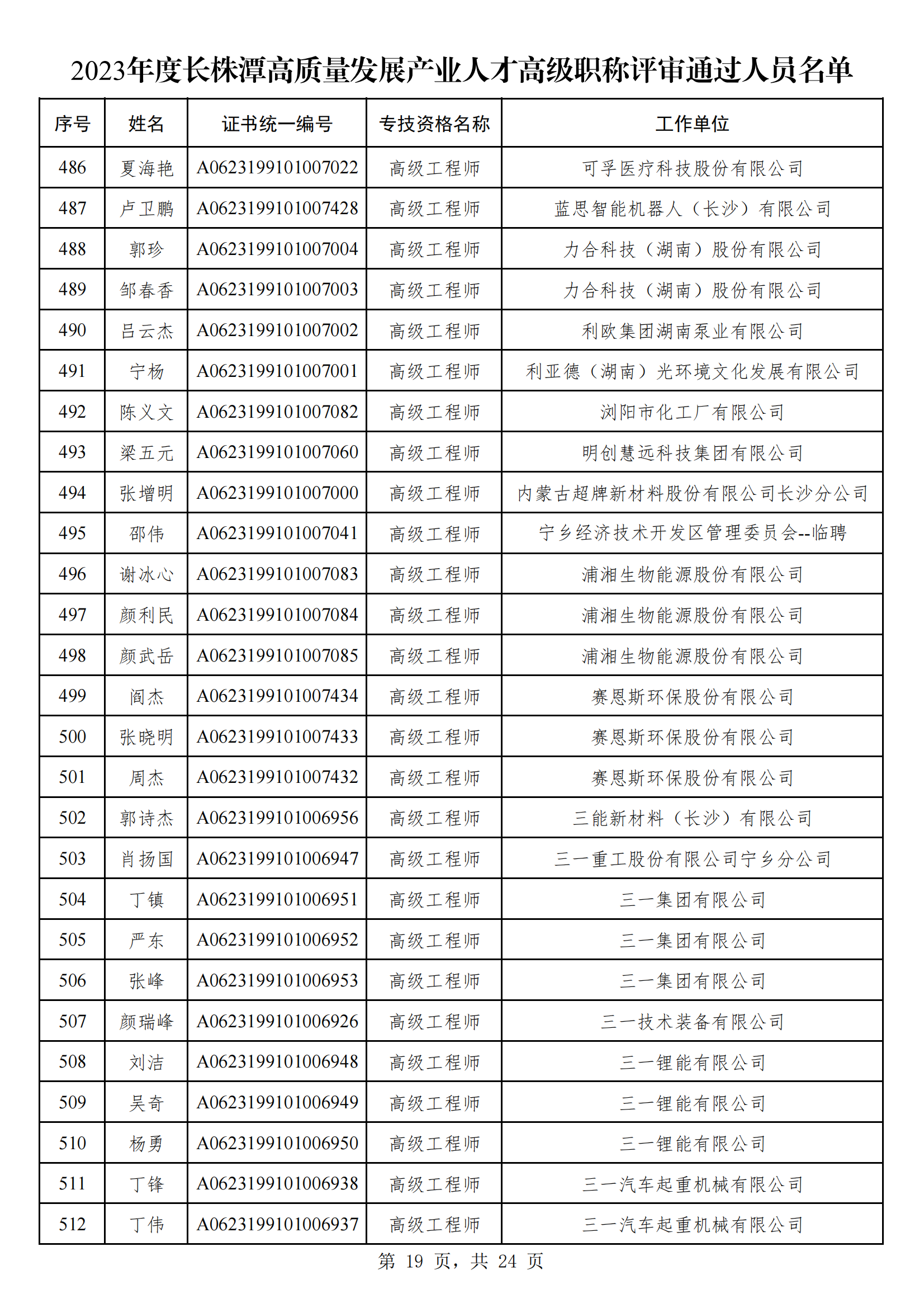 2023年度长株潭高质量发展产业人才高级职称评审通过人员名单

| 序号 | 姓名 | 证书统一编号 | 专技资格名称 | 工作单位 |
|---|---|---|---|---|
| 486 | 夏海艳 | A0623199101007022 | 高级工程师 | 可孚医疗科技股份有限公司 |
| 487 | 卢卫鹏 | A0623199101007428 | 高级工程师 | 蓝思智能机器人（长沙）有限公司 |
| 488 | 郭珍 | A0623199101007004 | 高级工程师 | 力合科技（湖南）股份有限公司 |
| 489 | 邹春香 | A0623199101007003 | 高级工程师 | 力合科技（湖南）股份有限公司 |
| 490 | 吕云杰 | A0623199101007002 | 高级工程师 | 利欧集团湖南泵业有限公司 |
| 491 | 宁杨 | A0623199101007001 | 高级工程师 | 利亚德（湖南）光环境文化发展有限公司 |
| 492 | 陈义文 | A0623199101007082 | 高级工程师 | 浏阳市化工厂有限公司 |
| 493 | 梁五元 | A0623199101007060 | 高级工程师 | 明创慧远科技集团有限公司 |
| 494 | 张增明 | A0623199101007000 | 高级工程师 | 内蒙古超牌新材料股份有限公司长沙分公司 |
| 495 | 邵伟 | A0623199101007041 | 高级工程师 | 宁乡经济技术开发区管理委员会--临聘 |
| 496 | 谢冰心 | A0623199101007083 | 高级工程师 | 浦湘生物能源股份有限公司 |
| 497 | 颜利民 | A0623199101007084 | 高级工程师 | 浦湘生物能源股份有限公司 |
| 498 | 颜武岳 | A0623199101007085 | 高级工程师 | 浦湘生物能源股份有限公司 |
| 499 | 阎杰 | A0623199101007434 | 高级工程师 | 赛恩斯环保股份有限公司 |
| 500 | 张晓明 | A0623199101007433 | 高级工程师 | 赛恩斯环保股份有限公司 |
| 501 | 周杰 | A0623199101007432 | 高级工程师 | 赛恩斯环保股份有限公司 |
| 502 | 郭诗杰 | A0623199101006956 | 高级工程师 | 三能新材料（长沙）有限公司 |
| 503 | 肖扬国 | A0623199101006947 | 高级工程师 | 三一重工股份有限公司宁乡分公司 |
| 504 | 丁镇 | A0623199101006951 | 高级工程师 | 三一集团有限公司 |
| 505 | 严东 | A0623199101006952 | 高级工程师 | 三一集团有限公司 |
| 506 | 张峰 | A0623199101006953 | 高级工程师 | 三一集团有限公司 |
| 507 | 颜瑞峰 | A0623199101006926 | 高级工程师 | 三一技术装备有限公司 |
| 508 | 刘洁 | A0623199101006948 | 高级工程师 | 三一锂能有限公司 |
| 509 | 吴奇 | A0623199101006949 | 高级工程师 | 三一锂能有限公司 |
| 510 | 杨勇 | A0623199101006950 | 高级工程师 | 三一锂能有限公司 |
| 511 | 丁锋 | A0623199101006938 | 高级工程师 | 三一汽车起重机械有限公司 |
| 512 | 丁伟 | A0623199101006937 | 高级工程师 | 三一汽车起重机械有限公司 |

第 19 页，共 24 页